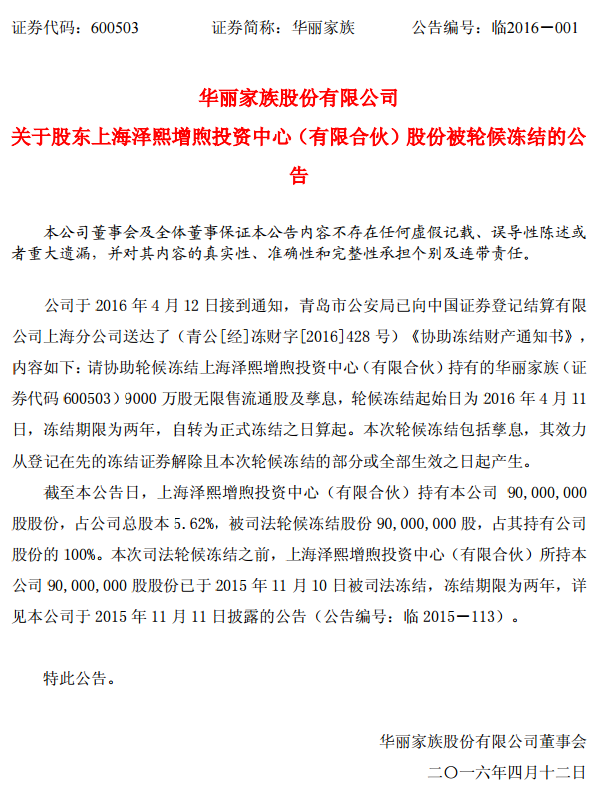 证券代码：600503　　　证券简称：华丽家族　　　公告编号：临2016－001

华丽家族股份有限公司
关于股东上海泽熙增煦投资中心（有限合伙）股份被轮候冻结的公告

本公司董事会及全体董事保证本公告内容不存在任何虚假记载、误导性陈述或者重大遗漏，并对其内容的真实性、准确性和完整性承担个别及连带责任。

公司于 2016 年 4 月 12 日接到通知，青岛市公安局已向中国证券登记结算有限公司上海分公司送达了（青公[经]冻财字[2016]428 号）《协助冻结财产通知书》，内容如下：请协助轮候冻结上海泽熙增煦投资中心（有限合伙）持有的华丽家族（证券代码 600503）9000 万股无限售流通股及孳息，轮候冻结起始日为 2016 年 4 月 11 日，冻结期限为两年，自转为正式冻结之日算起。本次轮候冻结包括孳息，其效力从登记在先的冻结证券解除且本次轮候冻结的部分或全部生效之日起产生。

截至本公告日，上海泽熙增煦投资中心（有限合伙）持有本公司 90,000,000 股股份，占公司总股本 5.62%，被司法轮候冻结股份 90,000,000 股，占其持有公司股份的 100%。本次司法轮候冻结之前，上海泽熙增煦投资中心（有限合伙）所持本公司 90,000,000 股股份已于 2015 年 11 月 10 日被司法冻结，冻结期限为两年，详见本公司于 2015 年 11 月 11 日披露的公告（公告编号：临 2015－113）。

特此公告。

华丽家族股份有限公司董事会
二〇一六年四月十二日